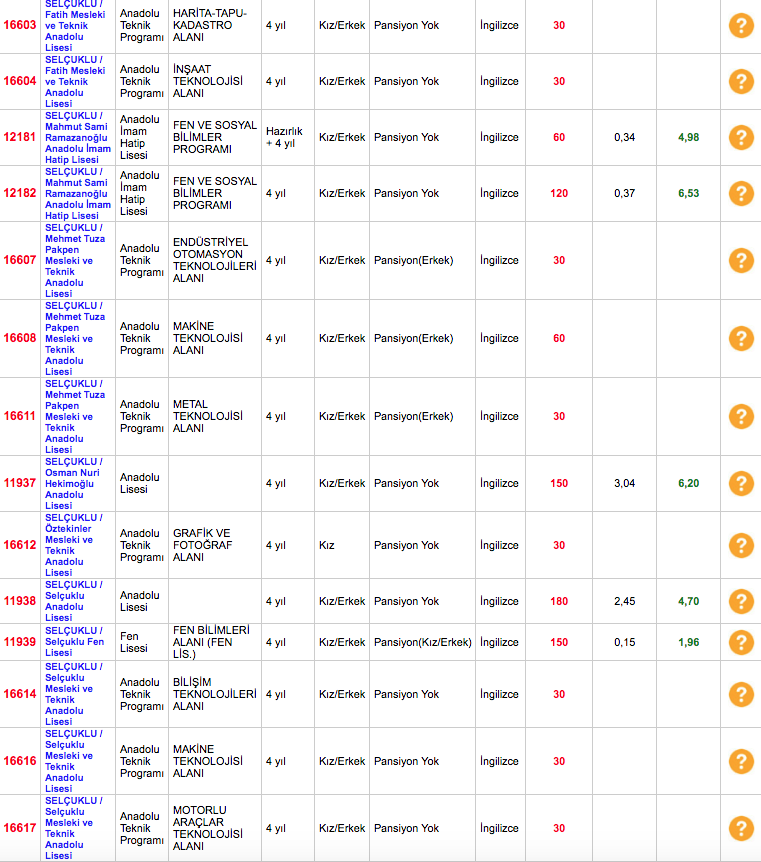 | | | | | | | | | | | | |
|---|---|---|---|---|---|---|---|---|---|---|---|
| 16603 | SELÇUKLU / Fatih Mesleki ve Teknik Anadolu Lisesi | Anadolu Teknik Programı | HARİTA-TAPU-KADASTRO ALANI | 4 yıl | Kız/Erkek | Pansiyon Yok | İngilizce | 30 | | | ? |
| 16604 | SELÇUKLU / Fatih Mesleki ve Teknik Anadolu Lisesi | Anadolu Teknik Programı | İNŞAAT TEKNOLOJİSİ ALANI | 4 yıl | Kız/Erkek | Pansiyon Yok | İngilizce | 30 | | | ? |
| 12181 | SELÇUKLU / Mahmut Sami Ramazanoğlu Anadolu İmam Hatip Lisesi | Anadolu İmam Hatip Lisesi | FEN VE SOSYAL BİLİMLER PROGRAMI | Hazırlık + 4 yıl | Kız/Erkek | Pansiyon Yok | İngilizce | 60 | 0,34 | 4,98 | ? |
| 12182 | SELÇUKLU / Mahmut Sami Ramazanoğlu Anadolu İmam Hatip Lisesi | Anadolu İmam Hatip Lisesi | FEN VE SOSYAL BİLİMLER PROGRAMI | 4 yıl | Kız/Erkek | Pansiyon Yok | İngilizce | 120 | 0,37 | 6,53 | ? |
| 16607 | SELÇUKLU / Mehmet Tuza Pakpen Mesleki ve Teknik Anadolu Lisesi | Anadolu Teknik Programı | ENDÜSTRİYEL OTOMASYON TEKNOLOJİLERİ ALANI | 4 yıl | Kız/Erkek | Pansiyon(Erkek) | İngilizce | 30 | | | ? |
| 16608 | SELÇUKLU / Mehmet Tuza Pakpen Mesleki ve Teknik Anadolu Lisesi | Anadolu Teknik Programı | MAKİNE TEKNOLOJİSİ ALANI | 4 yıl | Kız/Erkek | Pansiyon(Erkek) | İngilizce | 60 | | | ? |
| 16611 | SELÇUKLU / Mehmet Tuza Pakpen Mesleki ve Teknik Anadolu Lisesi | Anadolu Teknik Programı | METAL TEKNOLOJİSİ ALANI | 4 yıl | Kız/Erkek | Pansiyon(Erkek) | İngilizce | 30 | | | ? |
| 11937 | SELÇUKLU / Osman Nuri Hekimoğlu Anadolu Lisesi | Anadolu Lisesi | | 4 yıl | Kız/Erkek | Pansiyon Yok | İngilizce | 150 | 3,04 | 6,20 | ? |
| 16612 | SELÇUKLU / Öztekinler Mesleki ve Teknik Anadolu Lisesi | Anadolu Teknik Programı | GRAFİK VE FOTOĞRAF ALANI | 4 yıl | Kız | Pansiyon Yok | İngilizce | 30 | | | ? |
| 11938 | SELÇUKLU / Selçuklu Anadolu Lisesi | Anadolu Lisesi | | 4 yıl | Kız/Erkek | Pansiyon Yok | İngilizce | 180 | 2,45 | 4,70 | ? |
| 11939 | SELÇUKLU / Selçuklu Fen Lisesi | Fen Lisesi | FEN BİLİMLERİ ALANI (FEN LİS.) | 4 yıl | Kız/Erkek | Pansiyon(Kız/Erkek) | İngilizce | 150 | 0,15 | 1,96 | ? |
| 16614 | SELÇUKLU / Selçuklu Mesleki ve Teknik Anadolu Lisesi | Anadolu Teknik Programı | BİLİŞİM TEKNOLOJİLERİ ALANI | 4 yıl | Kız/Erkek | Pansiyon Yok | İngilizce | 30 | | | ? |
| 16616 | SELÇUKLU / Selçuklu Mesleki ve Teknik Anadolu Lisesi | Anadolu Teknik Programı | MAKİNE TEKNOLOJİSİ ALANI | 4 yıl | Kız/Erkek | Pansiyon Yok | İngilizce | 30 | | | ? |
| 16617 | SELÇUKLU / Selçuklu Mesleki ve Teknik Anadolu Lisesi | Anadolu Teknik Programı | MOTORLU ARAÇLAR TEKNOLOJİSİ ALANI | 4 yıl | Kız/Erkek | Pansiyon Yok | İngilizce | 30 | | | ? |